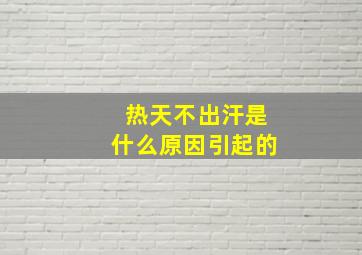 热天不出汗是
什么原因引起的